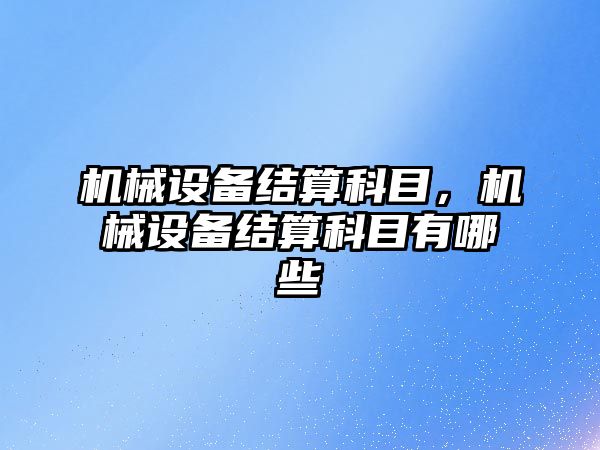 机械设备结算科目，机械设备结算科目有哪些